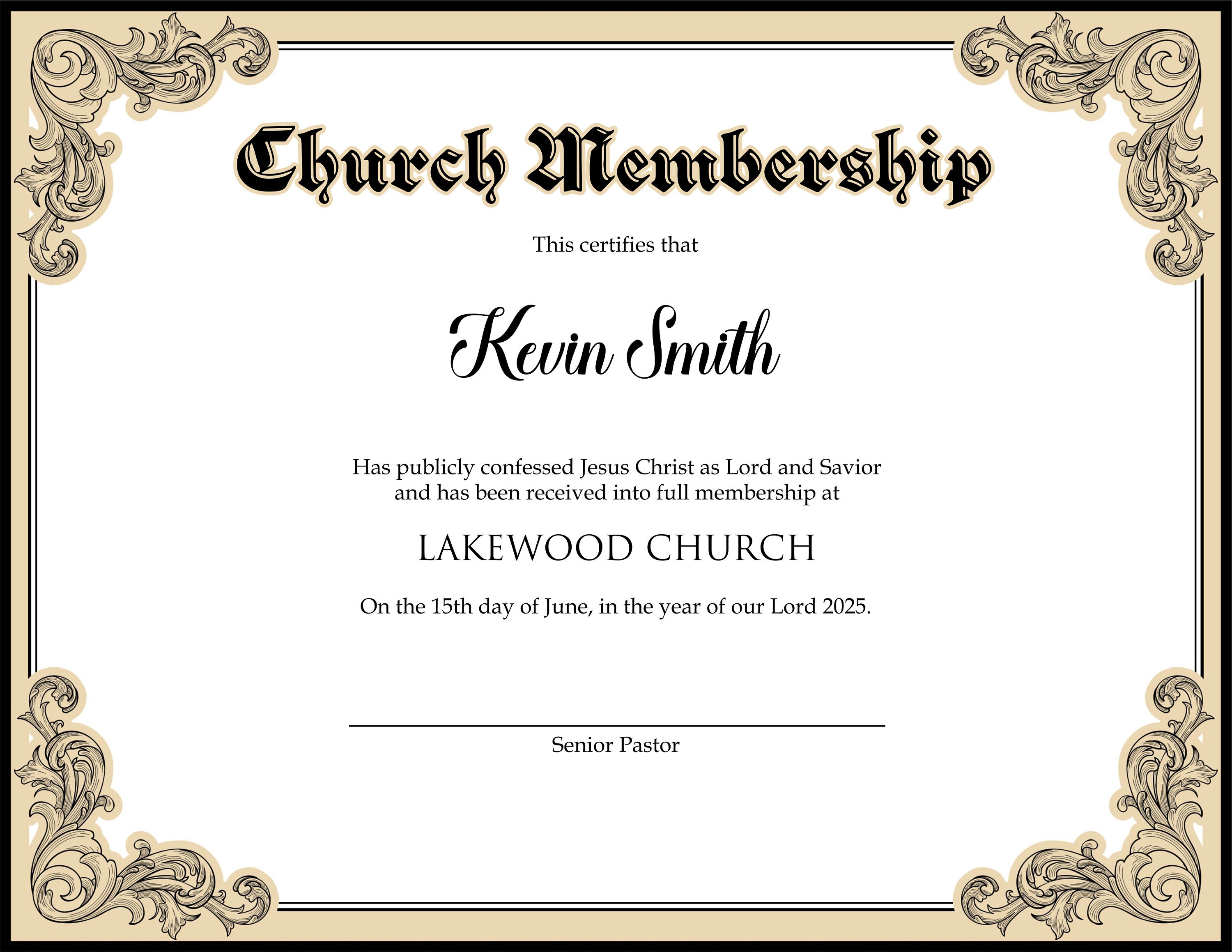 Church Membership

This certifies that

Kevin Smith

Has publicly confessed Jesus Christ as Lord and Savior and has been received into full membership at

LAKEWOOD CHURCH

On the 15th day of June, in the year of our Lord 2025.

Senior Pastor